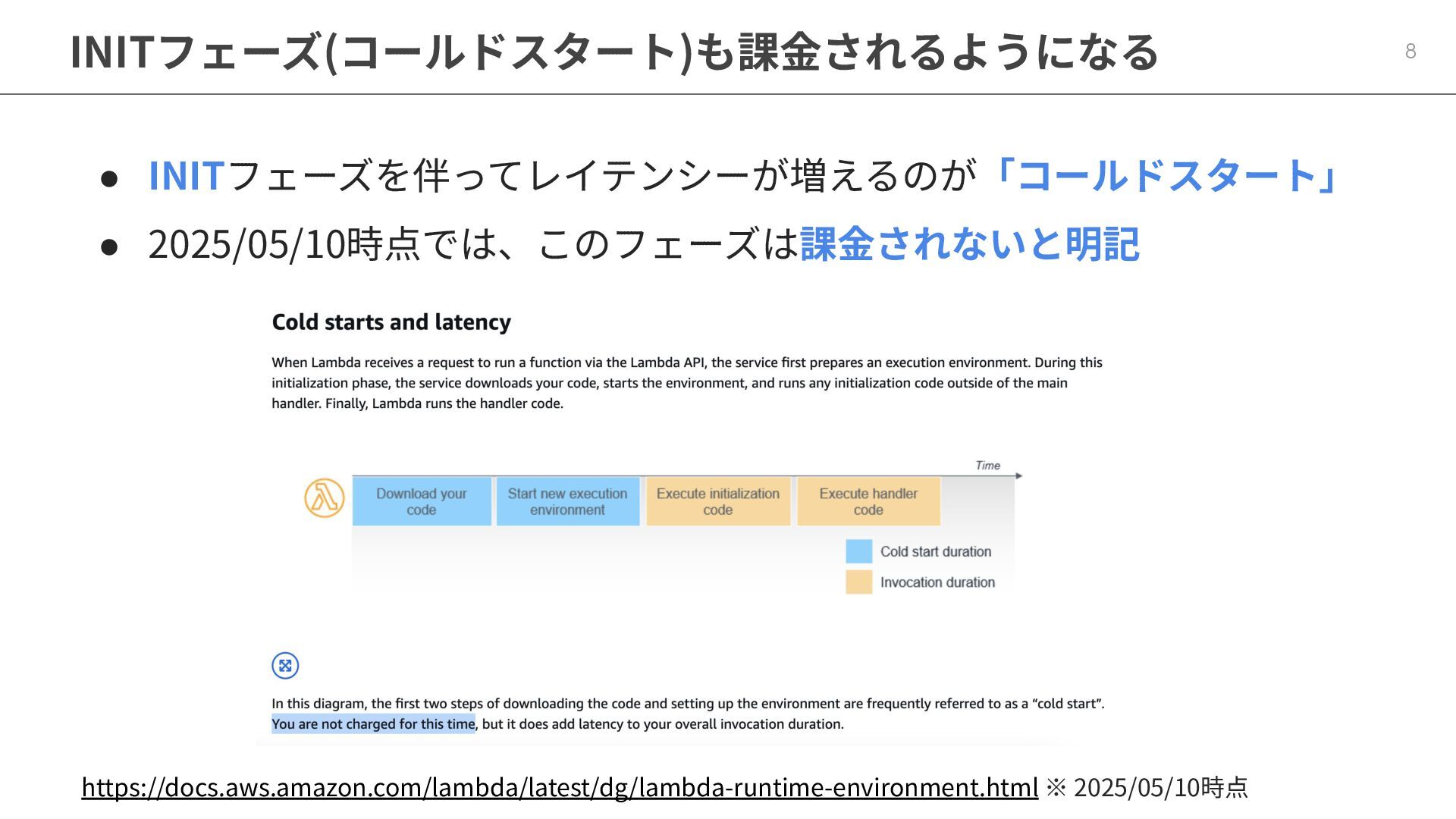 INITフェーズ(コールドスタート)も課金されるようになる

8

● INITフェーズを伴ってレイテンシーが増えるのが「コールドスタート」
● 2025/05/10時点では、このフェーズは課金されないと明記

Cold starts and latency

When Lambda receives a request to run a function via the Lambda API, the service first prepares an execution environment. During this initialization phase, the service downloads your code, starts the environment, and runs any initialization code outside of the main handler. Finally, Lambda runs the handler code.

Time

Download your code

Start new execution environment

Execute initialization code

Execute handler code

Cold start duration

Invocation duration

In this diagram, the first two steps of downloading the code and setting up the environment are frequently referred to as a “cold start”. You are not charged for this time, but it does add latency to your overall invocation duration.

https://docs.aws.amazon.com/lambda/latest/dg/lambda-runtime-environment.html ※ 2025/05/10時点